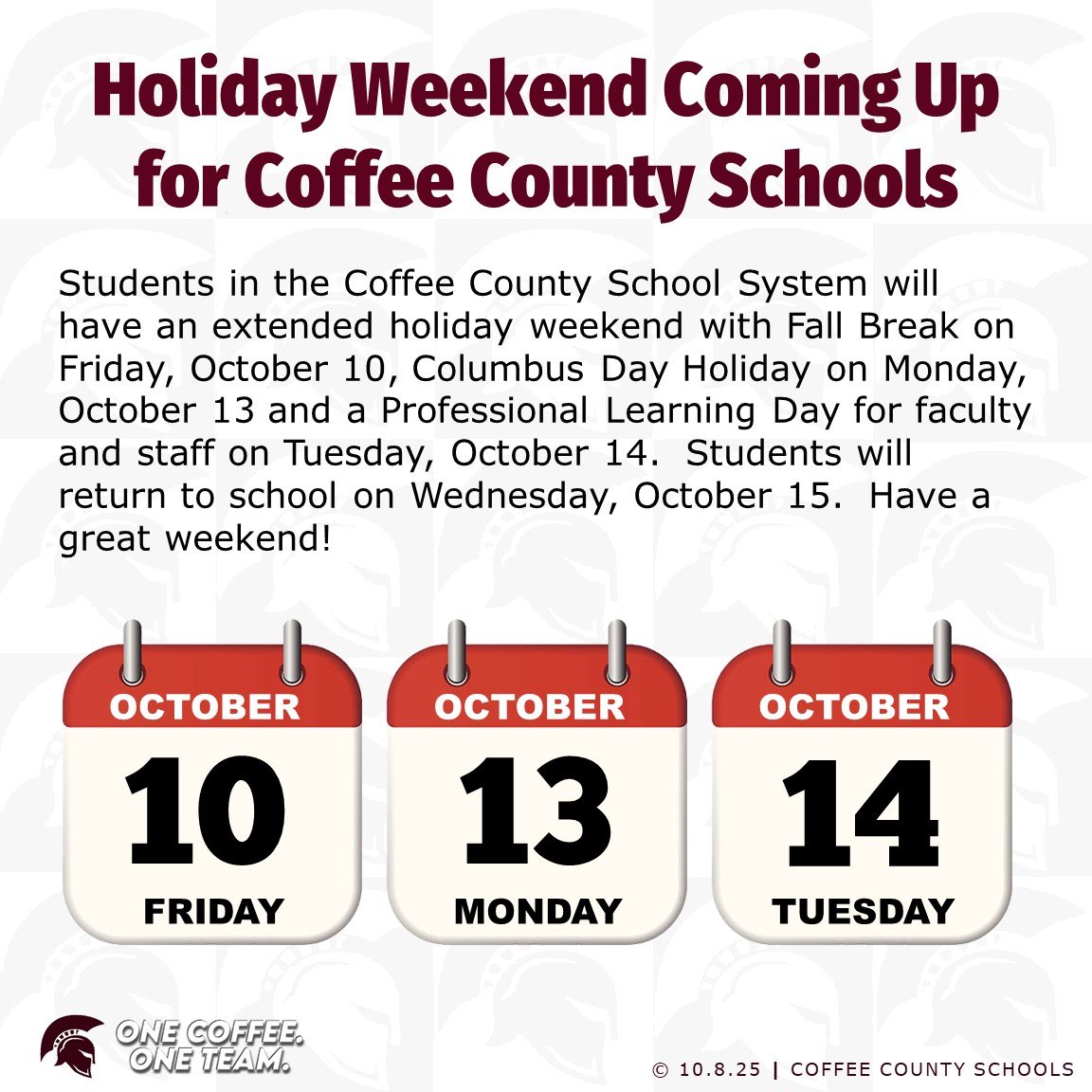 Holiday Weekend Coming Up for Coffee County Schools

Students in the Coffee County School System will have an extended holiday weekend with Fall Break on Friday, October 10, Columbus Day Holiday on Monday, October 13 and a Professional Learning Day for faculty and staff on Tuesday, October 14.  Students will return to school on Wednesday, October 15.  Have a great weekend!

OCTOBER
10
FRIDAY

OCTOBER
13
MONDAY

OCTOBER
14
TUESDAY

ONE COFFEE.
ONE TEAM.

© 10.8.25 | COFFEE COUNTY SCHOOLS